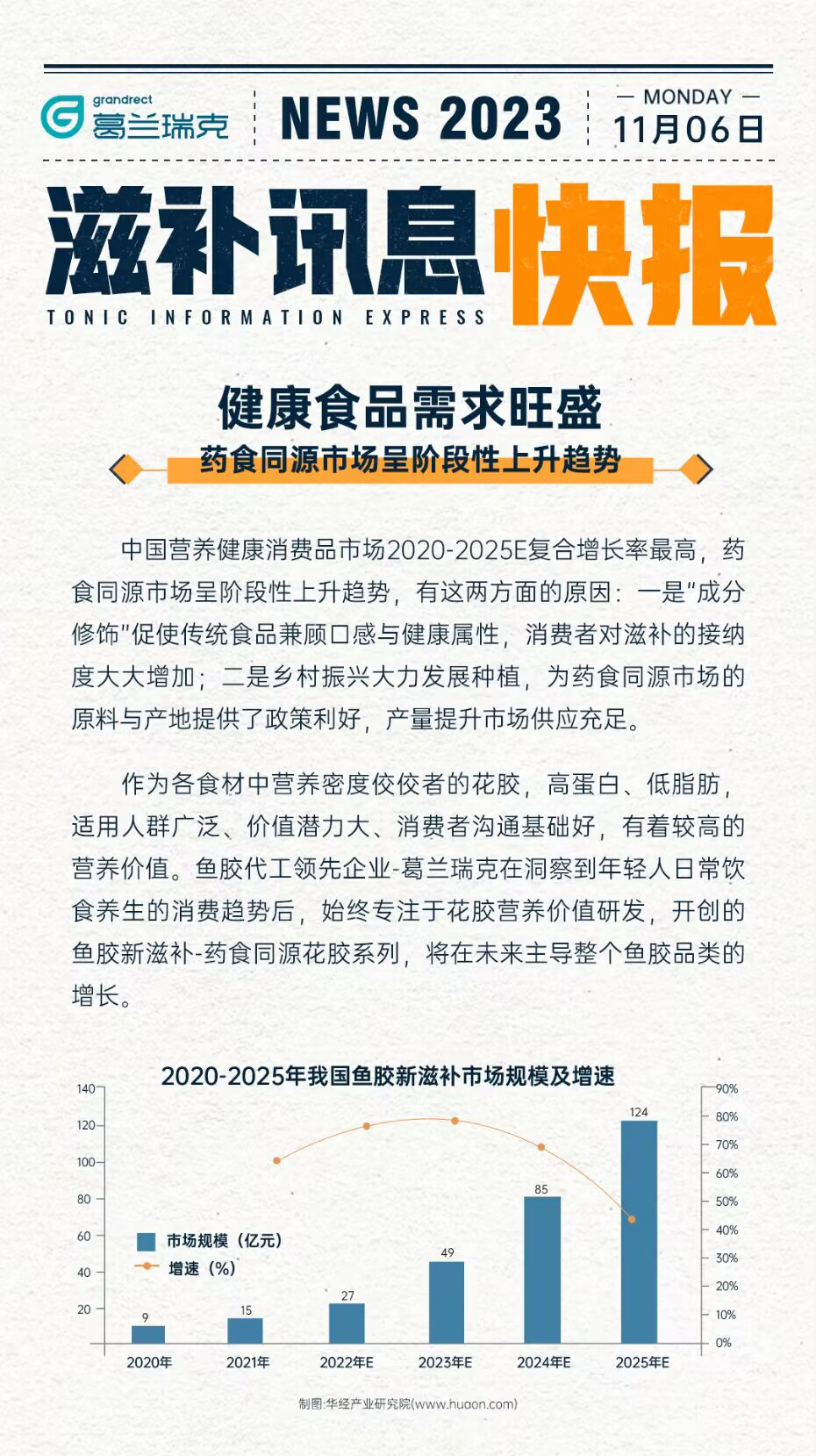 grandrect 葛兰瑞克

NEWS 2023

— MONDAY —
11月06日

滋补讯息快报
TONIC INFORMATION EXPRESS

健康食品需求旺盛
药食同源市场呈阶段性上升趋势

中国营养健康消费品市场2020-2025E复合增长率最高，药食同源市场呈阶段性上升趋势，有这两方面的原因：一是“成分修饰”促使传统食品兼顾口感与健康属性，消费者对滋补的接纳度大大增加；二是乡村振兴大力发展种植，为药食同源市场的原料与产地提供了政策利好，产量提升市场供应充足。

作为各食材中营养密度佼佼者的花胶，高蛋白、低脂肪，适用人群广泛、价值潜力大、消费者沟通基础好，有着较高的营养价值。鱼胶代工领先企业-葛兰瑞克在洞察到年轻人日常饮食养生的消费趋势后，始终专注于花胶营养价值研发，开创的鱼胶新滋补-药食同源花胶系列，将在未来主导整个鱼胶品类的增长。

2020-2025年我国鱼胶新滋补市场规模及增速

140
120
100
80
60
40
20

90%
80%
70%
60%
50%
40%
30%
20%
10%
0%

市场规模（亿元）
增速（%）

9
15
27
49
85
124

2020年
2021年
2022年E
2023年E
2024年E
2025年E

制图:华经产业研究院(www.huaon.com)